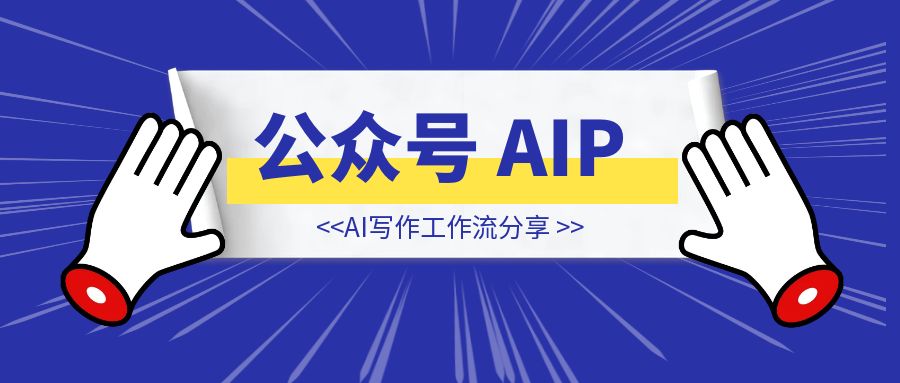 公众号 AIP

<<AI写作工作流分享 >>